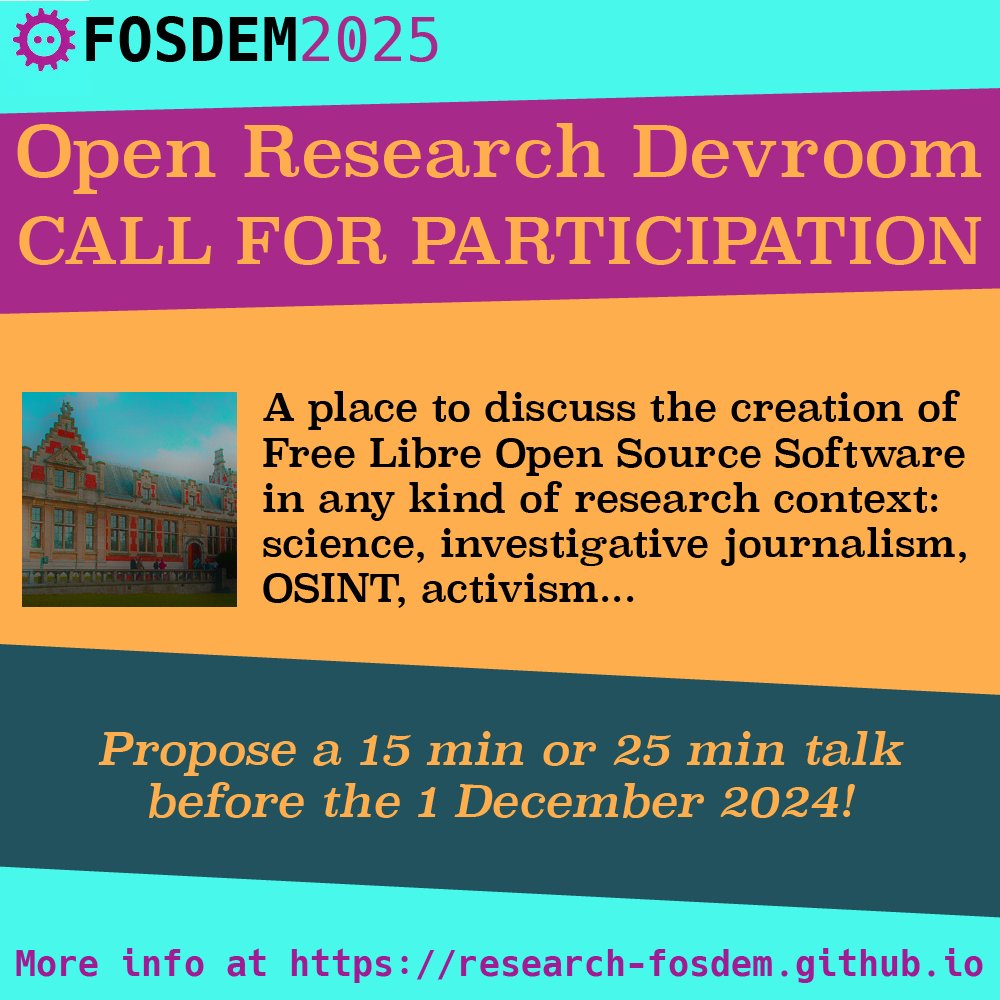 FOSDEM2025

Open Research Devroom
CALL FOR PARTICIPATION

A place to discuss the creation of Free Libre Open Source Software in any kind of research context: science, investigative journalism, OSINT, activism...

Propose a 15 min or 25 min talk before the 1 December 2024!

More info at https://research-fosdem.github.io